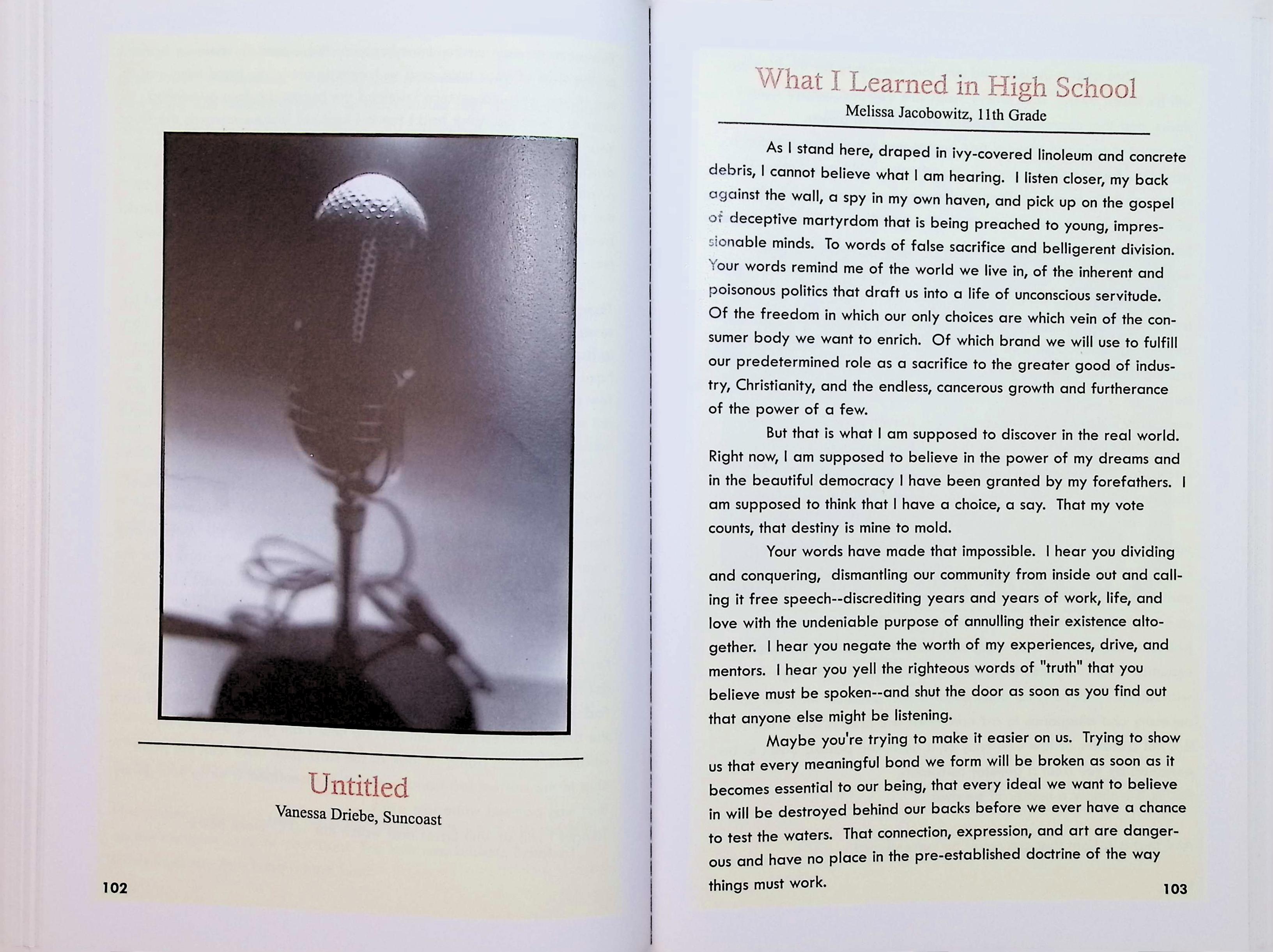 Untitled
Vanessa Driebe, Suncoast

102

What I Learned in High School
Melissa Jacobowitz, 11th Grade

As I stand here, draped in ivy-covered linoleum and concrete debris, I cannot believe what I am hearing. I listen closer, my back against the wall, a spy in my own haven, and pick up on the gospel of deceptive martyrdom that is being preached to young, impressionable minds. To words of false sacrifice and belligerent division. Your words remind me of the world we live in, of the inherent and poisonous politics that draft us into a life of unconscious servitude. Of the freedom in which our only choices are which vein of the consumer body we want to enrich. Of which brand we will use to fulfill our predetermined role as a sacrifice to the greater good of industry, Christianity, and the endless, cancerous growth and furtherance of the power of a few.

But that is what I am supposed to discover in the real world. Right now, I am supposed to believe in the power of my dreams and in the beautiful democracy I have been granted by my forefathers. I am supposed to think that I have a choice, a say. That my vote counts, that destiny is mine to mold.

Your words have made that impossible. I hear you dividing and conquering, dismantling our community from inside out and calling it free speech--discrediting years and years of work, life, and love with the undeniable purpose of annulling their existence altogether. I hear you negate the worth of my experiences, drive, and mentors. I hear you yell the righteous words of "truth" that you believe must be spoken--and shut the door as soon as you find out that anyone else might be listening.

Maybe you're trying to make it easier on us. Trying to show us that every meaningful bond we form will be broken as soon as it becomes essential to our being, that every ideal we want to believe in will be destroyed behind our backs before we ever have a chance to test the waters. That connection, expression, and art are dangerous and have no place in the pre-established doctrine of the way things must work.

103